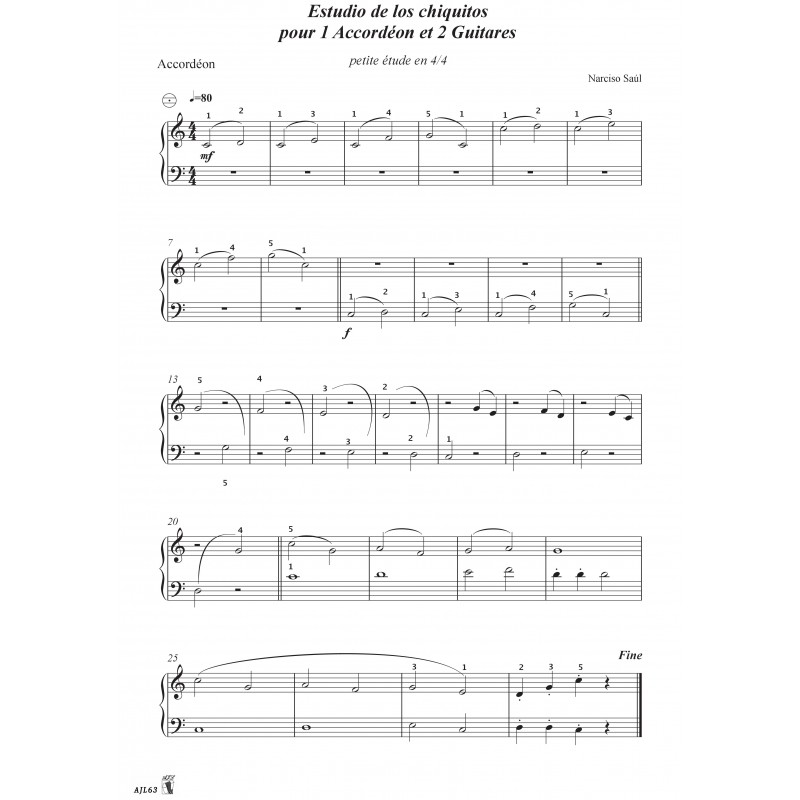 Estudio de los chiquitos
pour 1 Accordéon et 2 Guitares

Accordéon

petite étude en 4/4

Narciso Saúl

♩=80

1 2 1 3 1 4 5 1 1 2 1 3

mf

7

1 4 5 1

1 2 1 3 1 4 5 1

f

13

5 4 3 2

4 3 2 1

5

20

4 5

1

25

3 1 2 3 5

Fine

AJL63